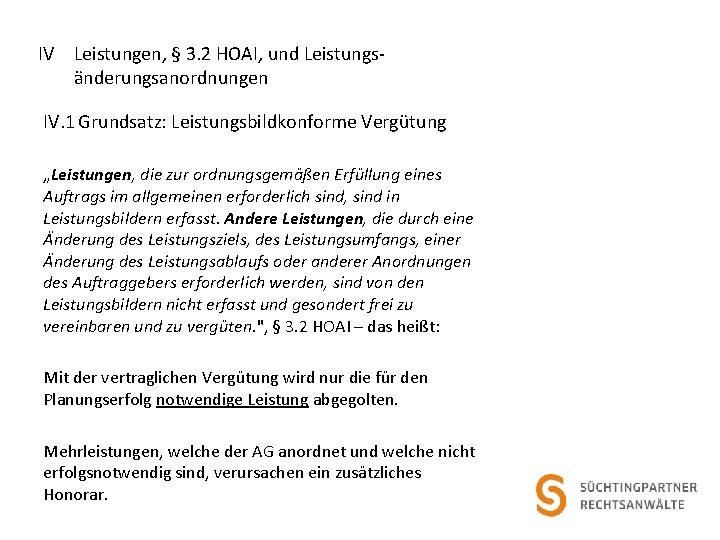 IV Leistungen, § 3.2 HOAI, und Leistungsänderungsanordnungen

IV.1 Grundsatz: Leistungsbildkonforme Vergütung

„Leistungen, die zur ordnungsgemäßen Erfüllung eines Auftrags im allgemeinen erforderlich sind, sind in Leistungsbildern erfasst. Andere Leistungen, die durch eine Änderung des Leistungsziels, des Leistungsumfangs, einer Änderung des Leistungsablaufs oder anderer Anordnungen des Auftraggebers erforderlich werden, sind von den Leistungsbildern nicht erfasst und gesondert frei zu vereinbaren und zu vergüten.", § 3.2 HOAI – das heißt:

Mit der vertraglichen Vergütung wird nur die für den Planungserfolg notwendige Leistung abgegolten.

Mehrleistungen, welche der AG anordnet und welche nicht erfolgsnotwendig sind, verursachen ein zusätzliches Honorar.

SÜCHTINGPARTNER
RECHTSANWÄLTE